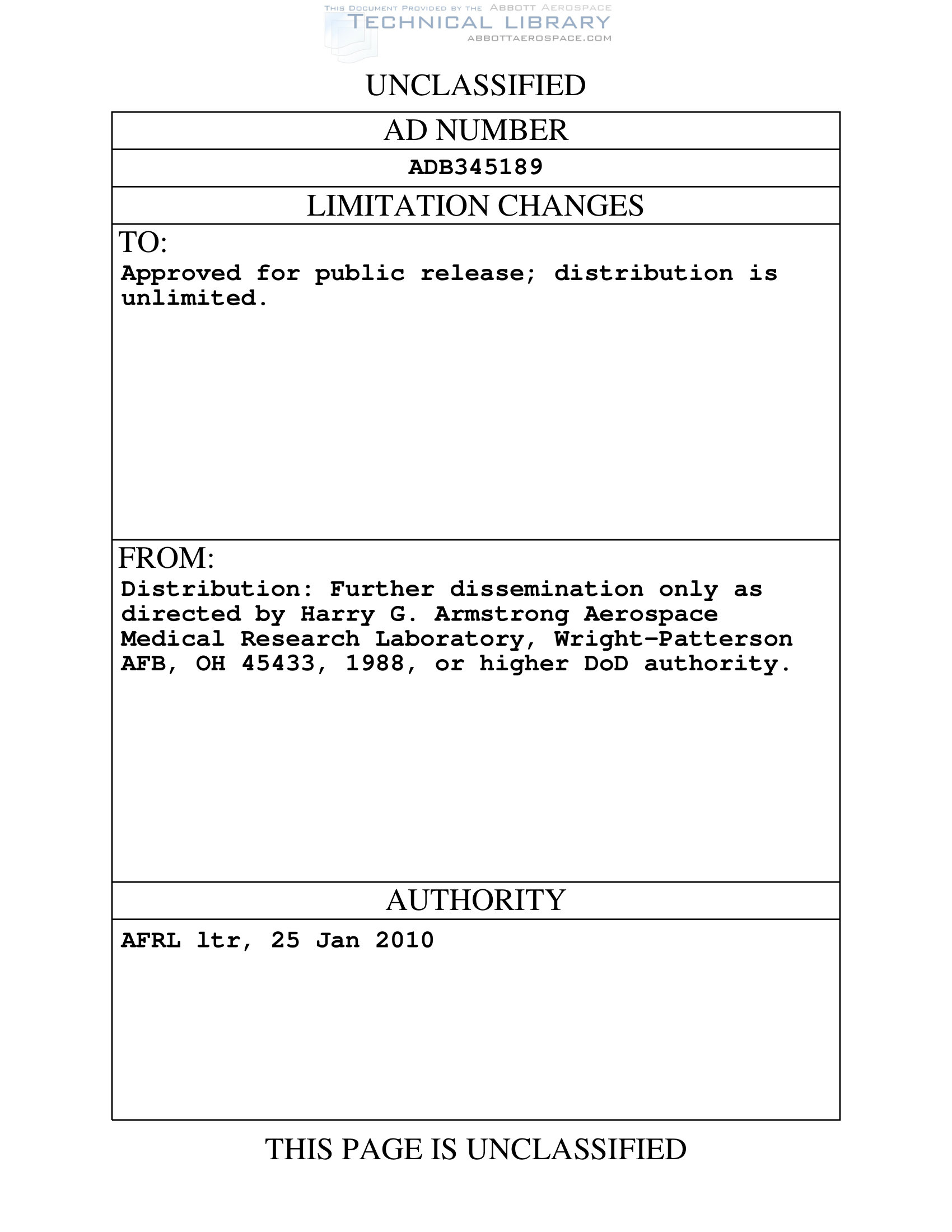 THIS DOCUMENT PROVIDED BY THE ABBOTT AEROSPACE
TECHNICAL LIBRARY
ABBOTTAEROSPACE.COM

UNCLASSIFIED

AD NUMBER

ADB345189

LIMITATION CHANGES

TO:
Approved for public release; distribution is unlimited.

FROM:
Distribution: Further dissemination only as directed by Harry G. Armstrong Aerospace Medical Research Laboratory, Wright-Patterson AFB, OH 45433, 1988, or higher DoD authority.

AUTHORITY

AFRL ltr, 25 Jan 2010

THIS PAGE IS UNCLASSIFIED